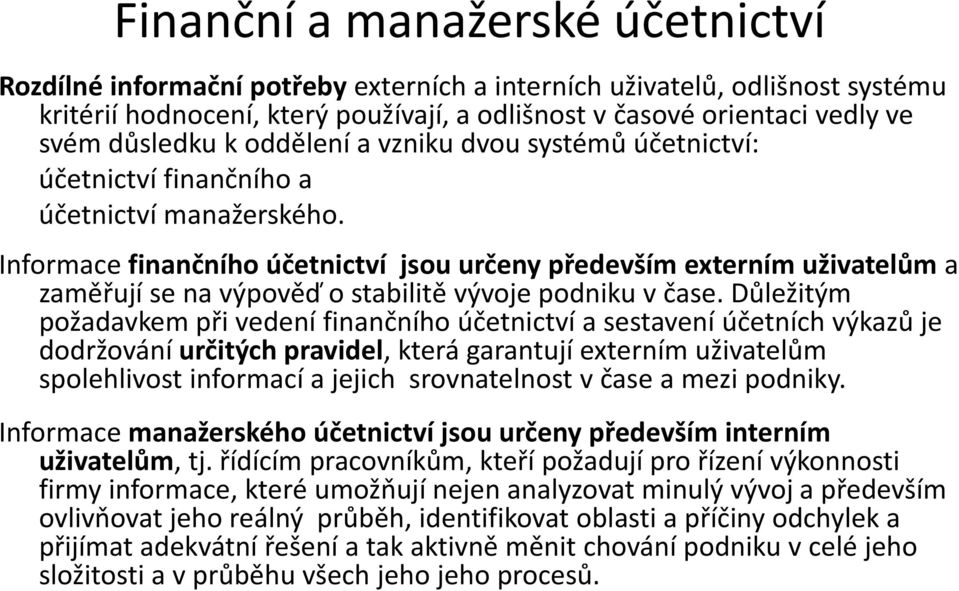 Finanční a manažerské účetnictví

Rozdílné informační potřeby externích a interních uživatelů, odlišnost systému kritérií hodnocení, který používají, a odlišnost v časové orientaci vedly ve svém důsledku k oddělení a vzniku dvou systémů účetnictví:

účetnictví finančního a

účetnictví manažerského.

Informace finančního účetnictví jsou určeny především externím uživatelům a zaměřují se na výpověď o stabilitě vývoje podniku v čase. Důležitým požadavkem při vedení finančního účetnictví a sestavení účetních výkazů je dodržování určitých pravidel, která garantují externím uživatelům spolehlivost informací a jejich srovnatelnost v čase a mezi podniky.

Informace manažerského účetnictví jsou určeny především interním uživatelům, tj. řídícím pracovníkům, kteří požadují pro řízení výkonnosti firmy informace, které umožňují nejen analyzovat minulý vývoj a především ovlivňovat jeho reálný průběh, identifikovat oblasti a příčiny odchylek a přijímat adekvátní řešení a tak aktivně měnit chování podniku v celé jeho složitosti a v průběhu všech jeho jeho procesů.